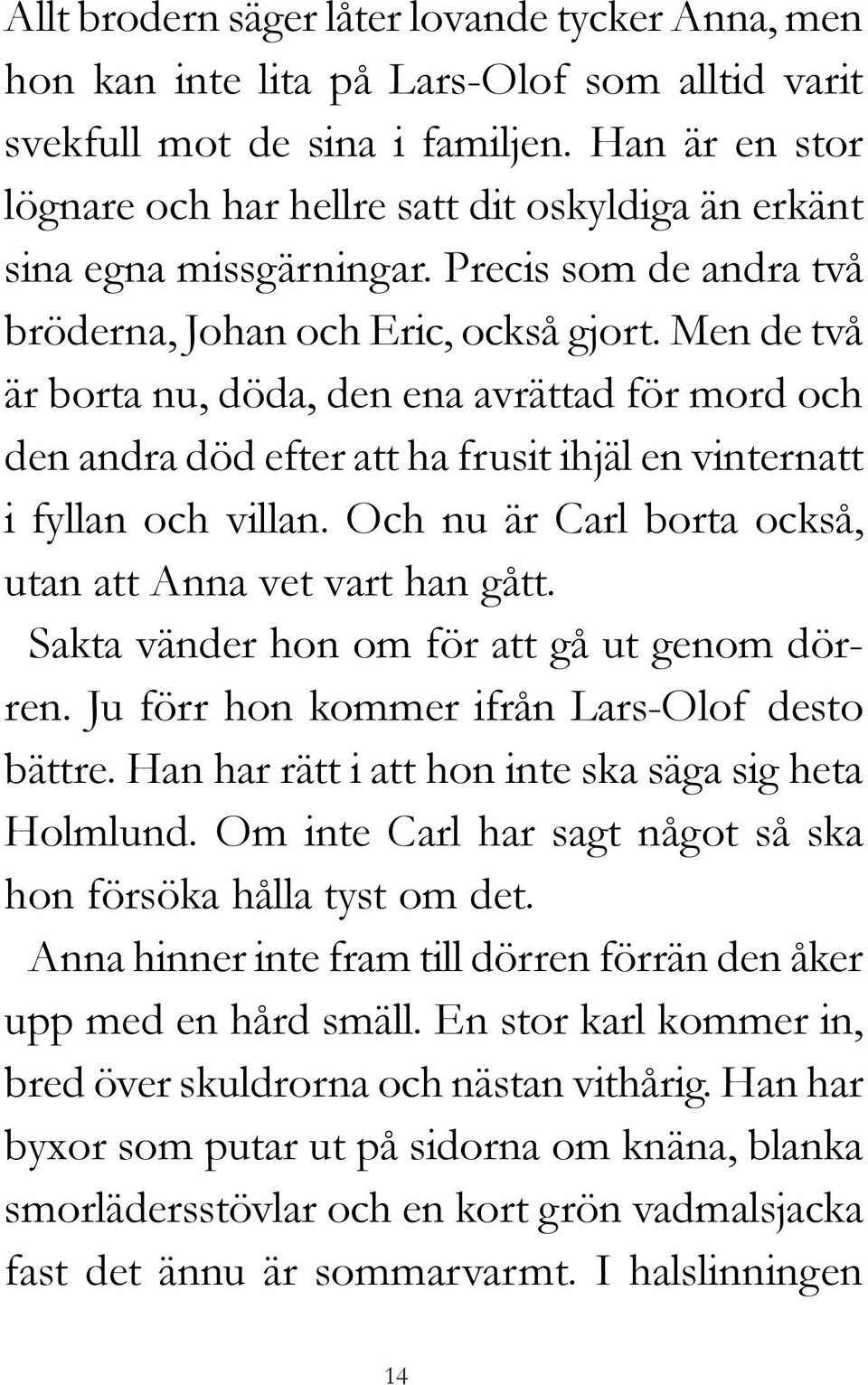 Allt brodern säger låter lovande tycker Anna, men hon kan inte lita på Lars-Olof som alltid varit svekfull mot de sina i familjen. Han är en stor lögnare och har hellre satt dit oskyldiga än erkänt sina egna missgärningar. Precis som de andra två bröderna, Johan och Eric, också gjort. Men de två är borta nu, döda, den ena avrättad för mord och den andra död efter att ha frusit ihjäl en vinternatt i fyllan och villan. Och nu är Carl borta också, utan att Anna vet vart han gått.

Sakta vänder hon om för att gå ut genom dörren. Ju förr hon kommer ifrån Lars-Olof desto bättre. Han har rätt i att hon inte ska säga sig heta Holmlund. Om inte Carl har sagt något så ska hon försöka hålla tyst om det.

Anna hinner inte fram till dörren förrän den åker upp med en hård smäll. En stor karl kommer in, bred över skuldrorna och nästan vithårig. Han har byxor som putar ut på sidorna om knäna, blanka smorlädersstövlar och en kort grön vadmalsjacka fast det ännu är sommarvarmt. I halslinningen

14